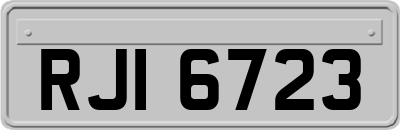 RJI 6723